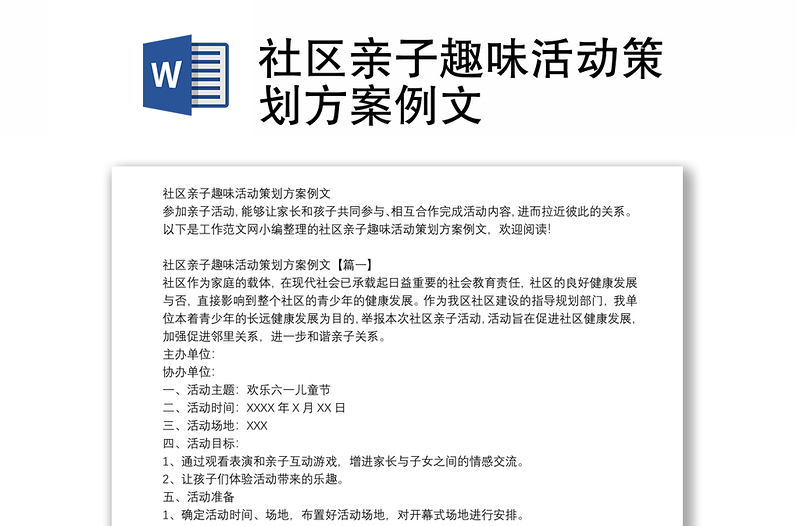 W

社区亲子趣味活动策划方案例文

社区亲子趣味活动策划方案例文
参加亲子活动，能够让家长和孩子共同参与、相互合作完成活动内容，进而拉近彼此的关系。以下是工作范文网小编整理的社区亲子趣味活动策划方案例文，欢迎阅读！

社区亲子趣味活动策划方案例文【篇一】
社区作为家庭的载体，在现代社会已承载起日益重要的社会教育责任，社区的良好健康发展与否，直接影响到整个社区的青少年的健康发展。作为我区社区建设的指导规划部门，我单位本着青少年的长远健康发展为目的，举报本次社区亲子活动，活动旨在促进社区健康发展，加强促进邻里关系，进一步和谐亲子关系。
主办单位：
协办单位：
一、活动主题：欢乐六一儿童节
二、活动时间：XXXX 年 X 月 XX 日
三、活动场地：XXX
四、活动目标：
1、通过观看表演和亲子互动游戏，增进家长与子女之间的情感交流。
2、让孩子们体验活动带来的乐趣。
五、活动准备
1、确定活动时间、场地，布置好活动场地，对开幕式场地进行安排。